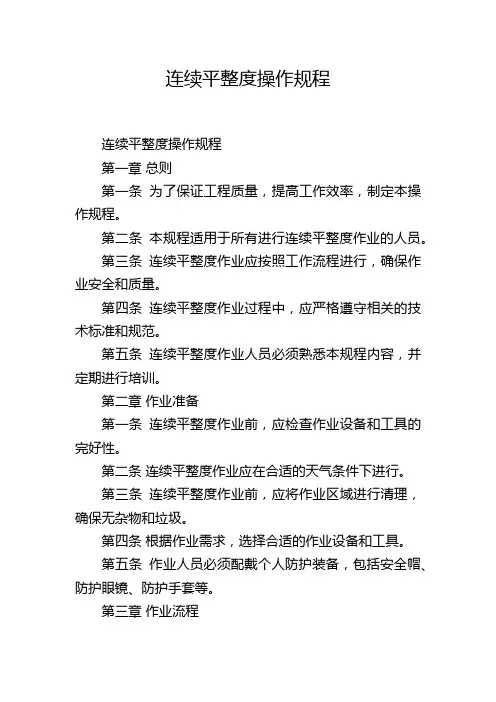 连续平整度操作规程

连续平整度操作规程

第一章 总则

第一条 为了保证工程质量，提高工作效率，制定本操作规程。

第二条 本规程适用于所有进行连续平整度作业的人员。

第三条 连续平整度作业应按照工作流程进行，确保作业安全和质量。

第四条 连续平整度作业过程中，应严格遵守相关的技术标准和规范。

第五条 连续平整度作业人员必须熟悉本规程内容，并定期进行培训。

第二章 作业准备

第一条 连续平整度作业前，应检查作业设备和工具的完好性。

第二条 连续平整度作业应在合适的天气条件下进行。

第三条 连续平整度作业前，应将作业区域进行清理，确保无杂物和垃圾。

第四条 根据作业需求，选择合适的作业设备和工具。

第五条 作业人员必须配戴个人防护装备，包括安全帽、防护眼镜、防护手套等。

第三章 作业流程